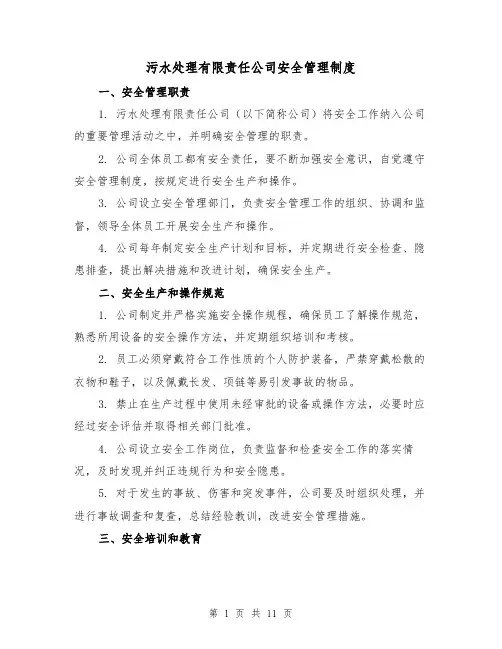 污水处理有限责任公司安全管理制度

一、安全管理职责

1. 污水处理有限责任公司（以下简称公司）将安全工作纳入公司的重要管理活动之中，并明确安全管理的职责。

2. 公司全体员工都有安全责任，要不断加强安全意识，自觉遵守安全管理制度，按规定进行安全生产和操作。

3. 公司设立安全管理部门，负责安全管理工作的组织、协调和监督，领导全体员工开展安全生产和操作。

4. 公司每年制定安全生产计划和目标，并定期进行安全检查、隐患排查，提出解决措施和改进计划，确保安全生产。

二、安全生产和操作规范

1. 公司制定并严格实施安全操作规程，确保员工了解操作规范，熟悉所用设备的安全操作方法，并定期组织培训和考核。

2. 员工必须穿戴符合工作性质的个人防护装备，严禁穿戴松散的衣物和鞋子，以及佩戴长发、项链等易引发事故的物品。

3. 禁止在生产过程中使用未经审批的设备或操作方法，必要时应经过安全评估并取得相关部门批准。

4. 公司设立安全工作岗位，负责监督和检查安全工作的落实情况，及时发现并纠正违规行为和安全隐患。

5. 对于发生的事故、伤害和突发事件，公司要及时组织处理，并进行事故调查和复查，总结经验教训，改进安全管理措施。

三、安全培训和教育

第 1 页 共 11 页